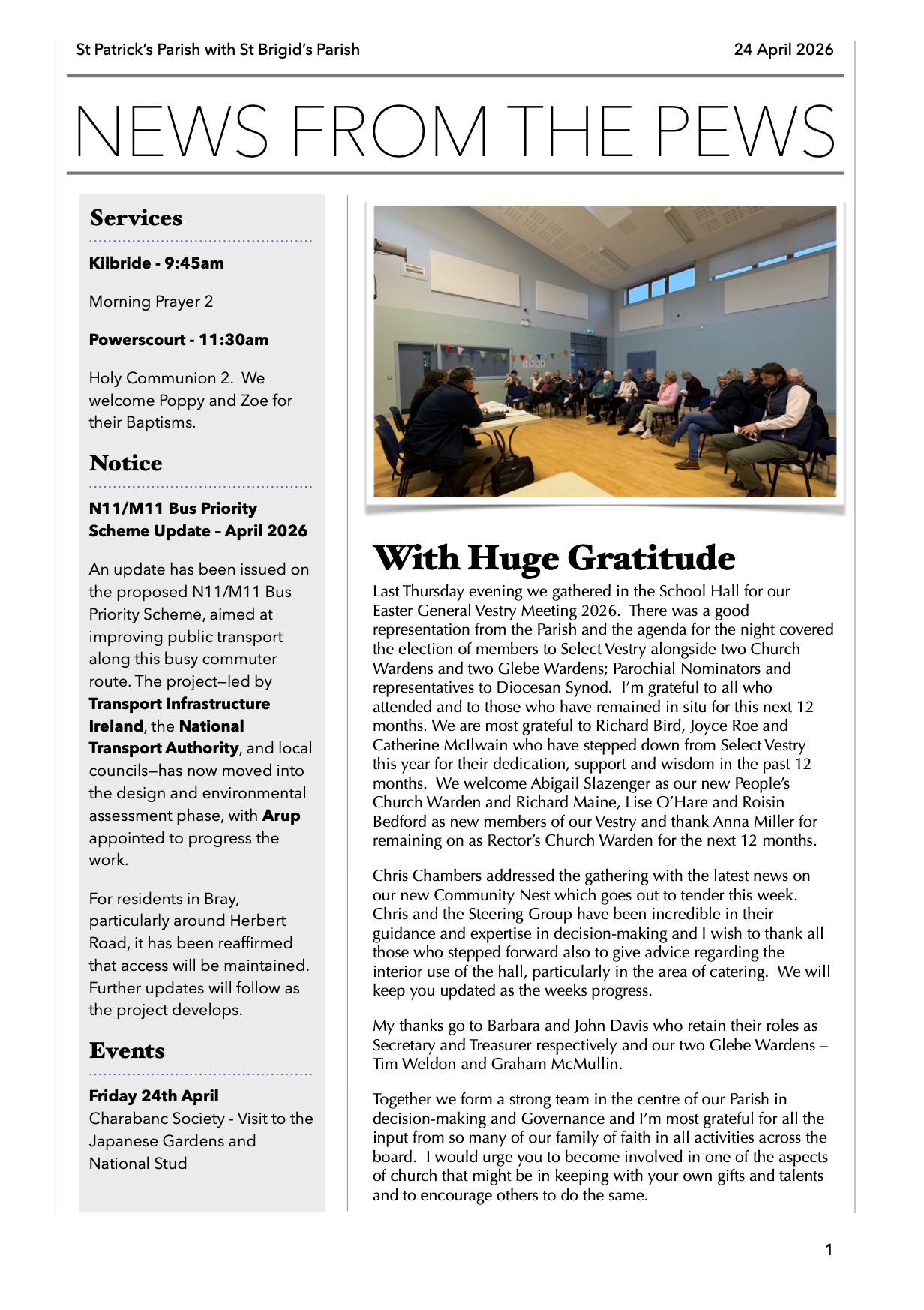 St Patrick's Parish with St Brigid's Parish

24 April 2026

NEWS FROM THE PEWS

Services

Kilbride - 9:45am

Morning Prayer 2

Powerscourt - 11:30am

Holy Communion 2. We welcome Poppy and Zoe for their Baptisms.

Notice

N11/M11 Bus Priority Scheme Update – April 2026

An update has been issued on the proposed N11/M11 Bus Priority Scheme, aimed at improving public transport along this busy commuter route. The project—led by Transport Infrastructure Ireland, the National Transport Authority, and local councils—has now moved into the design and environmental assessment phase, with Arup appointed to progress the work.

For residents in Bray, particularly around Herbert Road, it has been reaffirmed that access will be maintained. Further updates will follow as the project develops.

Events

Friday 24th April
Charabanc Society - Visit to the Japanese Gardens and National Stud

With Huge Gratitude

Last Thursday evening we gathered in the School Hall for our Easter General Vestry Meeting 2026. There was a good representation from the Parish and the agenda for the night covered the election of members to Select Vestry alongside two Church Wardens and two Glebe Wardens; Parochial Nominators and representatives to Diocesan Synod. I'm grateful to all who attended and to those who have remained in situ for this next 12 months. We are most grateful to Richard Bird, Joyce Roe and Catherine McIlwain who have stepped down from Select Vestry this year for their dedication, support and wisdom in the past 12 months. We welcome Abigail Slazenger as our new People's Church Warden and Richard Maine, Lise O'Hare and Roisin Bedford as new members of our Vestry and thank Anna Miller for remaining on as Rector's Church Warden for the next 12 months.

Chris Chambers addressed the gathering with the latest news on our new Community Nest which goes out to tender this week. Chris and the Steering Group have been incredible in their guidance and expertise in decision-making and I wish to thank all those who stepped forward also to give advice regarding the interior use of the hall, particularly in the area of catering. We will keep you updated as the weeks progress.

My thanks go to Barbara and John Davis who retain their roles as Secretary and Treasurer respectively and our two Glebe Wardens – Tim Weldon and Graham McMullin.

Together we form a strong team in the centre of our Parish in decision-making and Governance and I'm most grateful for all the input from so many of our family of faith in all activities across the board. I would urge you to become involved in one of the aspects of church that might be in keeping with your own gifts and talents and to encourage others to do the same.

1